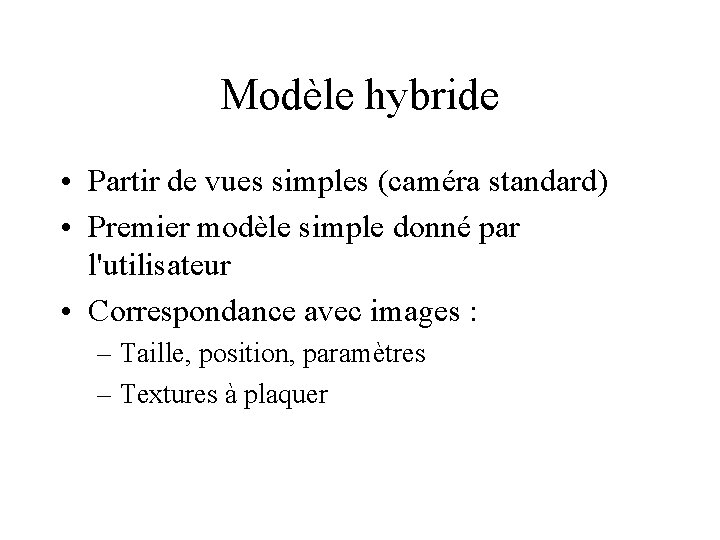 Modèle hybride

• Partir de vues simples (caméra standard)
• Premier modèle simple donné par l'utilisateur
• Correspondance avec images :
– Taille, position, paramètres
– Textures à plaquer